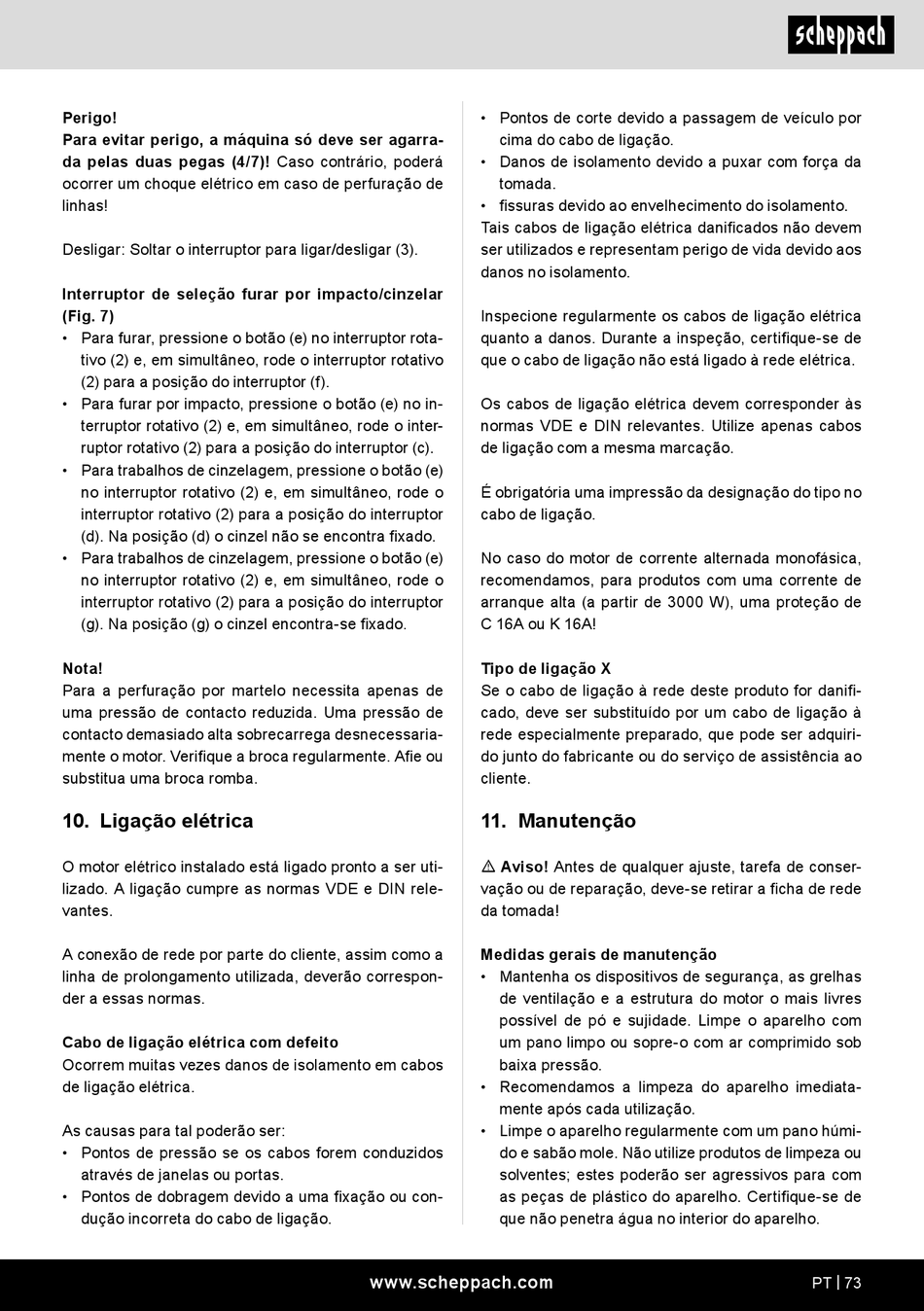 scheppach

Perigo!
Para evitar perigo, a máquina só deve ser agarrada pelas duas pegas (4/7)! Caso contrário, poderá ocorrer um choque elétrico em caso de perfuração de linhas!

Desligar: Soltar o interruptor para ligar/desligar (3).

Interruptor de seleção furar por impacto/cinzelar (Fig. 7)
• Para furar, pressione o botão (e) no interruptor rotativo (2) e, em simultâneo, rode o interruptor rotativo (2) para a posição do interruptor (f).
• Para furar por impacto, pressione o botão (e) no interruptor rotativo (2) e, em simultâneo, rode o interruptor rotativo (2) para a posição do interruptor (c).
• Para trabalhos de cinzelagem, pressione o botão (e) no interruptor rotativo (2) e, em simultâneo, rode o interruptor rotativo (2) para a posição do interruptor (d). Na posição (d) o cinzel não se encontra fixado.
• Para trabalhos de cinzelagem, pressione o botão (e) no interruptor rotativo (2) e, em simultâneo, rode o interruptor rotativo (2) para a posição do interruptor (g). Na posição (g) o cinzel encontra-se fixado.

Nota!
Para a perfuração por martelo necessita apenas de uma pressão de contacto reduzida. Uma pressão de contacto demasiado alta sobrecarrega desnecessariamente o motor. Verifique a broca regularmente. Afie ou substitua uma broca romba.

10. Ligação elétrica

O motor elétrico instalado está ligado pronto a ser utilizado. A ligação cumpre as normas VDE e DIN relevantes.

A conexão de rede por parte do cliente, assim como a linha de prolongamento utilizada, deverão corresponder a essas normas.

Cabo de ligação elétrica com defeito
Ocorrem muitas vezes danos de isolamento em cabos de ligação elétrica.

As causas para tal poderão ser:
• Pontos de pressão se os cabos forem conduzidos através de janelas ou portas.
• Pontos de dobragem devido a uma fixação ou condução incorreta do cabo de ligação.
• Pontos de corte devido a passagem de veículo por cima do cabo de ligação.
• Danos de isolamento devido a puxar com força da tomada.
• fissuras devido ao envelhecimento do isolamento.
Tais cabos de ligação elétrica danificados não devem ser utilizados e representam perigo de vida devido aos danos no isolamento.

Inspecione regularmente os cabos de ligação elétrica quanto a danos. Durante a inspeção, certifique-se de que o cabo de ligação não está ligado à rede elétrica.

Os cabos de ligação elétrica devem corresponder às normas VDE e DIN relevantes. Utilize apenas cabos de ligação com a mesma marcação.

É obrigatória uma impressão da designação do tipo no cabo de ligação.

No caso do motor de corrente alternada monofásica, recomendamos, para produtos com uma corrente de arranque alta (a partir de 3000 W), uma proteção de C 16A ou K 16A!

Tipo de ligação X
Se o cabo de ligação à rede deste produto for danificado, deve ser substituído por um cabo de ligação à rede especialmente preparado, que pode ser adquirido junto do fabricante ou do serviço de assistência ao cliente.

11. Manutenção

⚠ Aviso! Antes de qualquer ajuste, tarefa de conservação ou de reparação, deve-se retirar a ficha de rede da tomada!

Medidas gerais de manutenção
• Mantenha os dispositivos de segurança, as grelhas de ventilação e a estrutura do motor o mais livres possível de pó e sujidade. Limpe o aparelho com um pano limpo ou sopre-o com ar comprimido sob baixa pressão.
• Recomendamos a limpeza do aparelho imediatamente após cada utilização.
• Limpe o aparelho regularmente com um pano húmido e sabão mole. Não utilize produtos de limpeza ou solventes; estes poderão ser agressivos para com as peças de plástico do aparelho. Certifique-se de que não penetra água no interior do aparelho.

www.scheppach.com
PT | 73